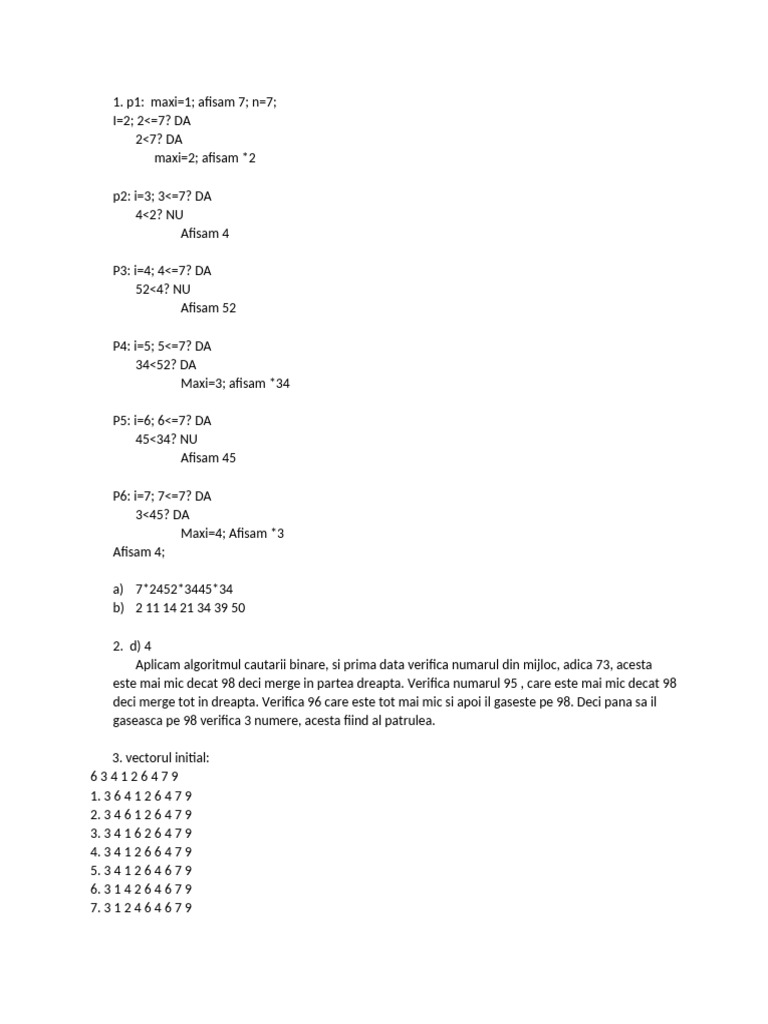 1. p1: maxi=1; afisam 7; n=7;
I=2; 2<=7? DA
2<7? DA
maxi=2; afisam *2

p2: i=3; 3<=7? DA
4<2? NU
Afisam 4

P3: i=4; 4<=7? DA
52<4? NU
Afisam 52

P4: i=5; 5<=7? DA
34<52? DA
Maxi=3; afisam *34

P5: i=6; 6<=7? DA
45<34? NU
Afisam 45

P6: i=7; 7<=7? DA
3<45? DA
Maxi=4; Afisam *3
Afisam 4;

a) 7*2452*3445*34
b) 2 11 14 21 34 39 50

2. d) 4
Aplicam algoritmul cautarii binare, si prima data verifica numarul din mijloc, adica 73, acesta este mai mic decat 98 deci merge in partea dreapta. Verifica numarul 95 , care este mai mic decat 98 deci merge tot in dreapta. Verifica 96 care este tot mai mic si apoi il gaseste pe 98. Deci pana sa il gaseasca pe 98 verifica 3 numere, acesta fiind al patrulea.

3. vectorul initial:
6 3 4 1 2 6 4 7 9
1. 3 6 4 1 2 6 4 7 9
2. 3 4 6 1 2 6 4 7 9
3. 3 4 1 6 2 6 4 7 9
4. 3 4 1 2 6 6 4 7 9
5. 3 4 1 2 6 4 6 7 9
6. 3 1 4 2 6 4 6 7 9
7. 3 1 2 4 6 4 6 7 9